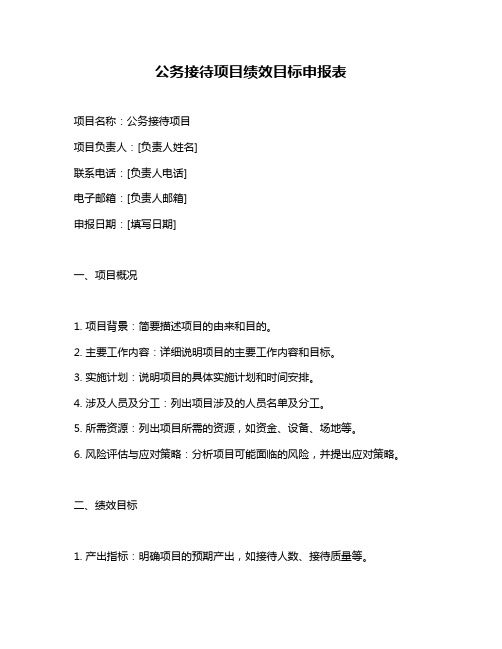 公务接待项目绩效目标申报表

项目名称：公务接待项目

项目负责人：[负责人姓名]

联系电话：[负责人电话]

电子邮箱：[负责人邮箱]

申报日期：[填写日期]

一、项目概况

1. 项目背景：简要描述项目的由来和目的。

2. 主要工作内容：详细说明项目的主要工作内容和目标。

3. 实施计划：说明项目的具体实施计划和时间安排。

4. 涉及人员及分工：列出项目涉及的人员名单及分工。

5. 所需资源：列出项目所需的资源，如资金、设备、场地等。

6. 风险评估与应对策略：分析项目可能面临的风险，并提出应对策略。

二、绩效目标

1. 产出指标：明确项目的预期产出，如接待人数、接待质量等。